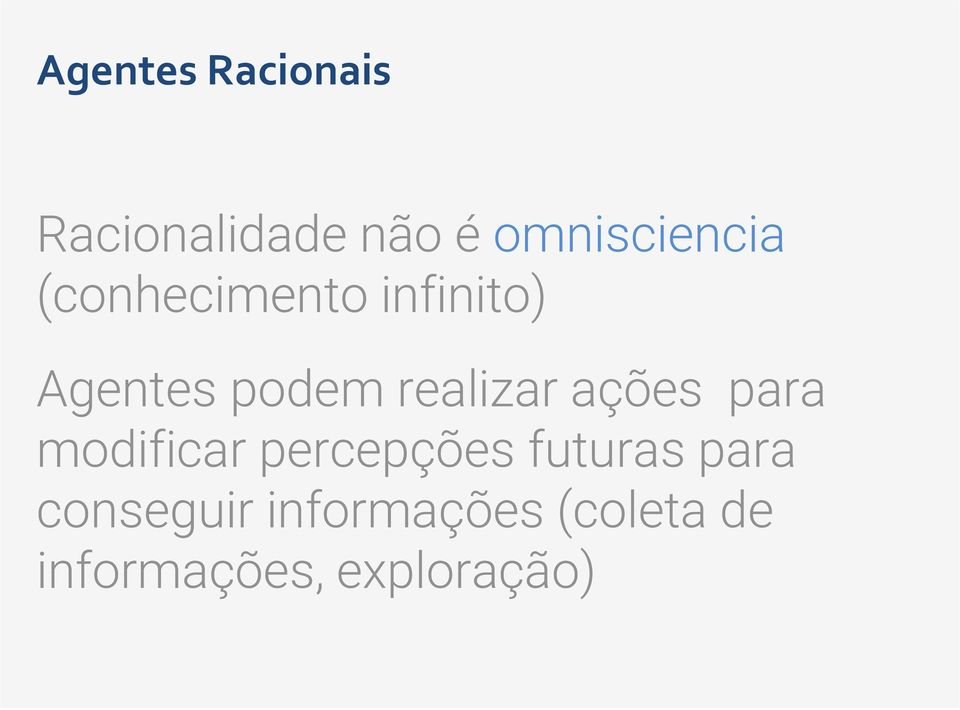 Agentes Racionais

Racionalidade não é omnisciencia (conhecimento infinito)

Agentes podem realizar ações para modificar percepções futuras para conseguir informações (coleta de informações, exploração)